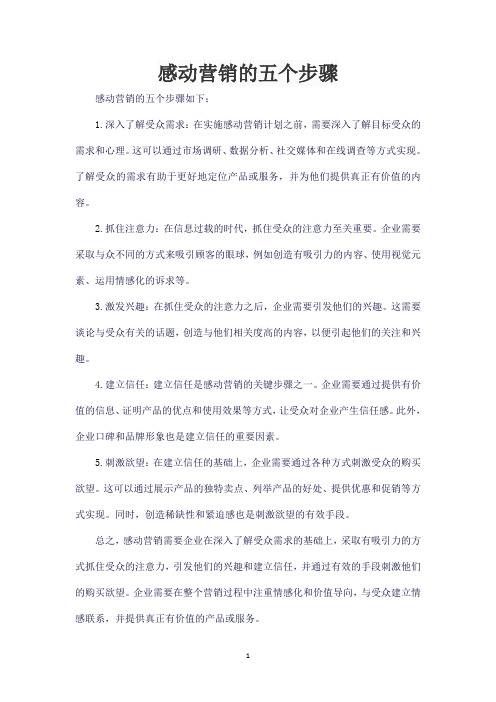 感动营销的五个步骤

感动营销的五个步骤如下：

1. 深入了解受众需求：在实施感动营销计划之前，需要深入了解目标受众的需求和心理。这可以通过市场调研、数据分析、社交媒体和在线调查等方式实现。了解受众的需求有助于更好地定位产品或服务，并为他们提供真正有价值的内容。

2. 抓住注意力：在信息过载的时代，抓住受众的注意力至关重要。企业需要采取与众不同的方式来吸引顾客的眼球，例如创造有吸引力的内容、使用视觉元素、运用情感化的诉求等。

3. 激发兴趣：在抓住受众的注意力之后，企业需要引发他们的兴趣。这需要谈论与受众有关的话题，创造与他们相关度高的内容，以便引起他们的关注和兴趣。

4. 建立信任：建立信任是感动营销的关键步骤之一。企业需要通过提供有价值的信息、证明产品的优点和使用效果等方式，让受众对企业产生信任感。此外，企业口碑和品牌形象也是建立信任的重要因素。

5. 刺激欲望：在建立信任的基础上，企业需要通过各种方式刺激受众的购买欲望。这可以通过展示产品的独特卖点、列举产品的好处、提供优惠和促销等方式实现。同时，创造稀缺性和紧迫感也是刺激欲望的有效手段。

总之，感动营销需要企业在深入了解受众需求的基础上，采取有吸引力的方式抓住受众的注意力，引发他们的兴趣和建立信任，并通过有效的手段刺激他们的购买欲望。企业需要在整个营销过程中注重情感化和价值导向，与受众建立情感联系，并提供真正有价值的产品或服务。

1